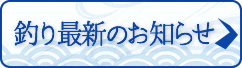 釣り最新のお知らせ